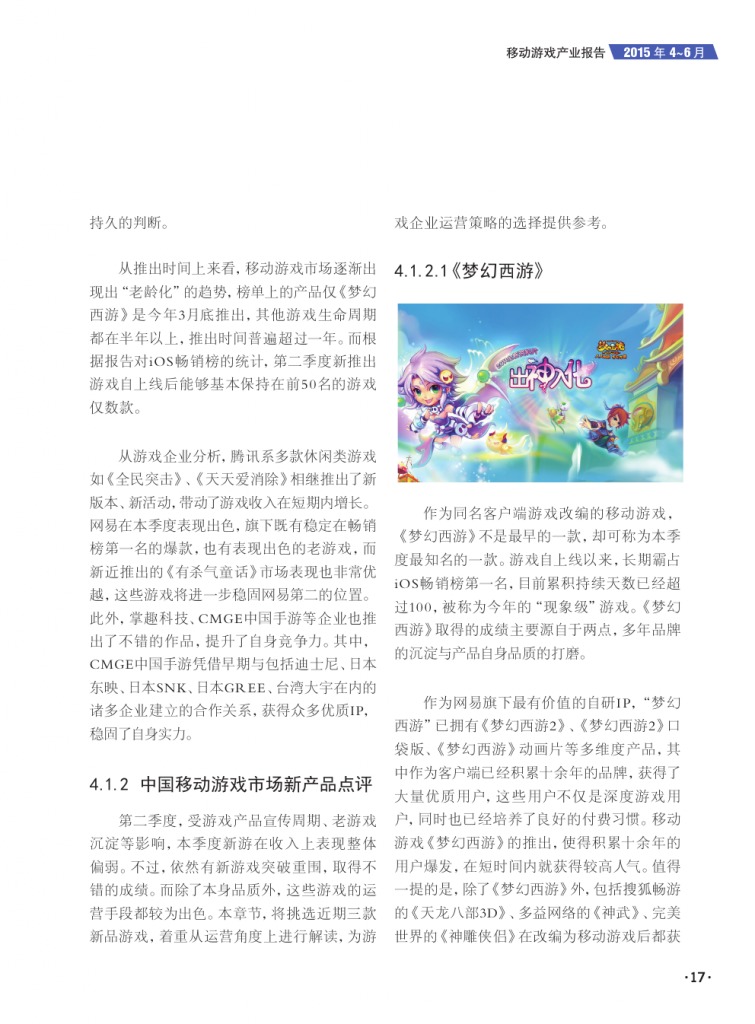 移动游戏产业报告 2015 年 4~6 月

持久的判断。

从推出时间上来看，移动游戏市场逐渐出现出“老龄化”的趋势，榜单上的产品仅《梦幻西游》是今年3月底推出，其他游戏生命周期都在半年以上，推出时间普遍超过一年。而根据报告对iOS畅销榜的统计，第二季度新推出游戏自上线后能够基本保持在前50名的游戏仅数款。

从游戏企业分析，腾讯系多款休闲类游戏如《全民突击》、《天天爱消除》相继推出了新版本、新活动，带动了游戏收入在短期内增长。网易在本季度表现出色，旗下既有稳定在畅销榜第一名的爆款，也有表现出色的老游戏，而新近推出的《有杀气童话》市场表现也非常优越，这些游戏将进一步稳固网易第二的位置。此外，掌趣科技、CMGE中国手游等企业也推出了不错的作品，提升了自身竞争力。其中，CMGE中国手游凭借早期与包括迪士尼、日本东映、日本SNK、日本GREE、台湾大宇在内的诸多企业建立的合作关系，获得众多优质IP，稳固了自身实力。

4.1.2 中国移动游戏市场新产品点评

第二季度，受游戏产品宣传周期、老游戏沉淀等影响，本季度新游在收入上表现整体偏弱。不过，依然有新游戏突破重围，取得不错的成绩。而除了本身品质外，这些游戏的运营手段都较为出色。本章节，将挑选近期三款新品游戏，着重从运营角度上进行解读，为游戏企业运营策略的选择提供参考。

4.1.2.1《梦幻西游》

出神入化

作为同名客户端游戏改编的移动游戏，《梦幻西游》不是最早的一款，却可称为本季度最知名的一款。游戏自上线以来，长期霸占iOS畅销榜第一名，目前累积持续天数已经超过100，被称为今年的“现象级”游戏。《梦幻西游》取得的成绩主要源自于两点，多年品牌的沉淀与产品自身品质的打磨。

作为网易旗下最有价值的自研IP，“梦幻西游”已拥有《梦幻西游2》、《梦幻西游2》口袋版、《梦幻西游》动画片等多维度产品，其中作为客户端已经积累十余年的品牌，获得了大量优质用户，这些用户不仅是深度游戏用户，同时也已经培养了良好的付费习惯。移动游戏《梦幻西游》的推出，使得积累十余年的用户爆发，在短时间内就获得较高人气。值得一提的是，除了《梦幻西游》外，包括搜狐畅游的《天龙八部3D》、多益网络的《神武》、完美世界的《神雕侠侣》在改编为移动游戏后都获

·17·